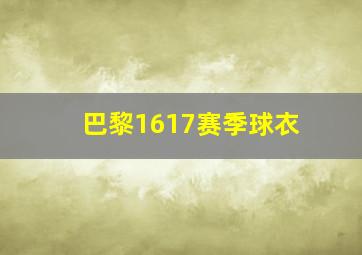 巴黎1617赛季球衣